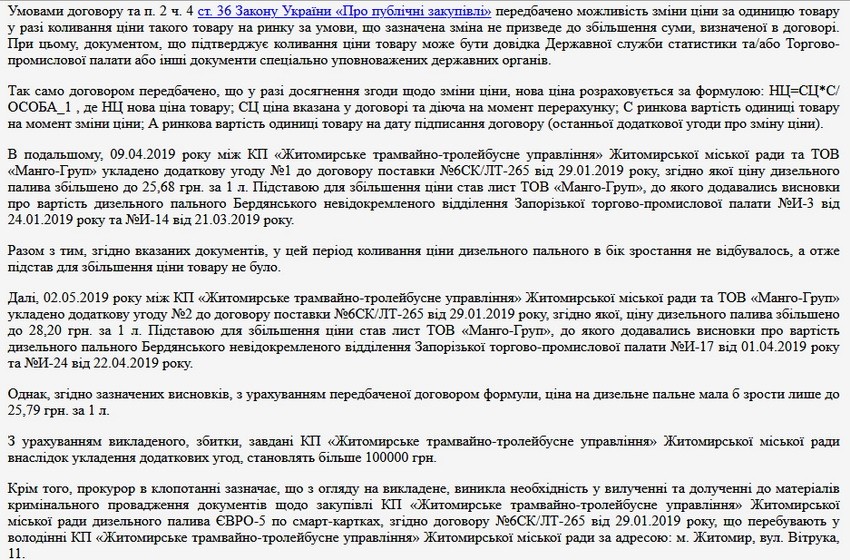 Умовами договору та п. 2 ч. 4 ст. 36 Закону України «Про публічні закупівлі» передбачено можливість зміни ціни за одиницю товару у разі коливання ціни такого товару на ринку за умови, що зазначена зміна не призведе до збільшення суми, визначеної в договорі. При цьому, документом, що підтверджує коливання ціни товару може бути довідка Державної служби статистики та/або Торгово-промислової палати або інші документи спеціально уповноважених державних органів.

Так само договором передбачено, що у разі досягнення згоди щодо зміни ціни, нова ціна розраховується за формулою: НЦ=СЦ*С/ОСОБА_1 , де НЦ нова ціна товару; СЦ ціна вказана у договорі та діюча на момент перерахунку; С ринкова вартість одиниці товару на момент зміни ціни; А ринкова вартість одиниці товару на дату підписання договору (останньої додаткової угоди про зміну ціни).

В подальшому, 09.04.2019 року між КП «Житомирське трамвайно-тролейбусне управління» Житомирської міської ради та ТОВ «Манго-Груп» укладено додаткову угоду №1 до договору поставки №6СК/ЛТ-265 від 29.01.2019 року, згідно якої ціну дизельного палива збільшено до 25,68 грн. за 1 л. Підставою для збільшення ціни став лист ТОВ «Манго-Груп», до якого додавались висновки про вартість дизельного пального Бердянського невідокремленого відділення Запорізької торгово-промислової палати №И-3 від 24.01.2019 року та №И-14 від 21.03.2019 року.

Разом з тим, згідно вказаних документів, у цей період коливання ціни дизельного пального в бік зростання не відбувалось, а отже підстав для збільшення ціни товару не було.

Далі, 02.05.2019 року між КП «Житомирське трамвайно-тролейбусне управління» Житомирської міської ради та ТОВ «Манго-Груп» укладено додаткову угоду №2 до договору поставки №6СК/ЛТ-265 від 29.01.2019 року, згідно якої, ціну дизельного палива збільшено до 28,20 грн. за 1 л. Підставою для збільшення ціни став лист ТОВ «Манго-Груп», до якого додавались висновки про вартість дизельного пального Бердянського невідокремленого відділення Запорізької торгово-промислової палати №И-17 від 01.04.2019 року та №И-24 від 22.04.2019 року.

Однак, згідно зазначених висновків, з урахуванням передбаченої договором формули, ціна на дизельне пальне мала б зрости лише до 25,79 грн. за 1 л.

З урахуванням викладеного, збитки, завдані КП «Житомирське трамвайно-тролейбусне управління» Житомирської міської ради внаслідок укладення додаткових угод, становлять більше 100000 грн.

Крім того, прокурор в клопотанні зазначає, що з огляду на викладене, виникла необхідність у вилученні та долученні до матеріалів кримінального провадження документів щодо закупівлі КП «Житомирське трамвайно-тролейбусне управління» Житомирської міської ради дизельного палива ЄВРО-5 по смарт-картках, згідно договору №6СК/ЛТ-265 від 29.01.2019 року, що перебувають у володінні КП «Житомирське трамвайно-тролейбусне управління» Житомирської міської ради за адресою: м. Житомир, вул. Вітрука, 11.